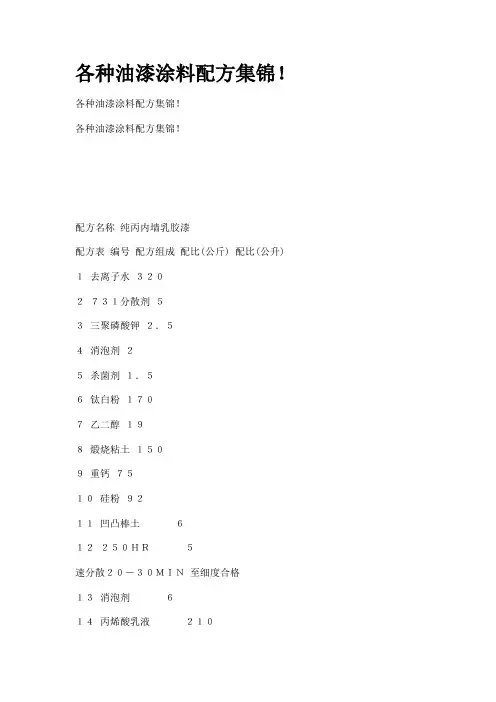 各种油漆涂料配方集锦！

各种油漆涂料配方集锦！

各种油漆涂料配方集锦！

配方名称 纯丙内墙乳胶漆

配方表 编号 配方组成 配比(公斤) 配比(公升)

1 去离子水 320

2 731分散剂 5

3 三聚磷酸钾 2.5

4 消泡剂 2

5 杀菌剂 1.5

6 钛白粉 170

7 乙二醇 19

8 煅烧粘土 150

9 重钙 75

10 硅粉 92

11 凹凸棒土 6

12 250HR 5

速分散20－30MIN 至细度合格

13 消泡剂 6

14 丙烯酸乳液 210